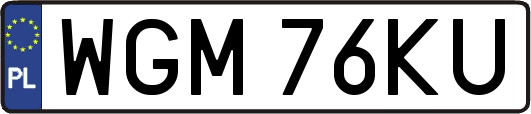 PL
WGM 76KU